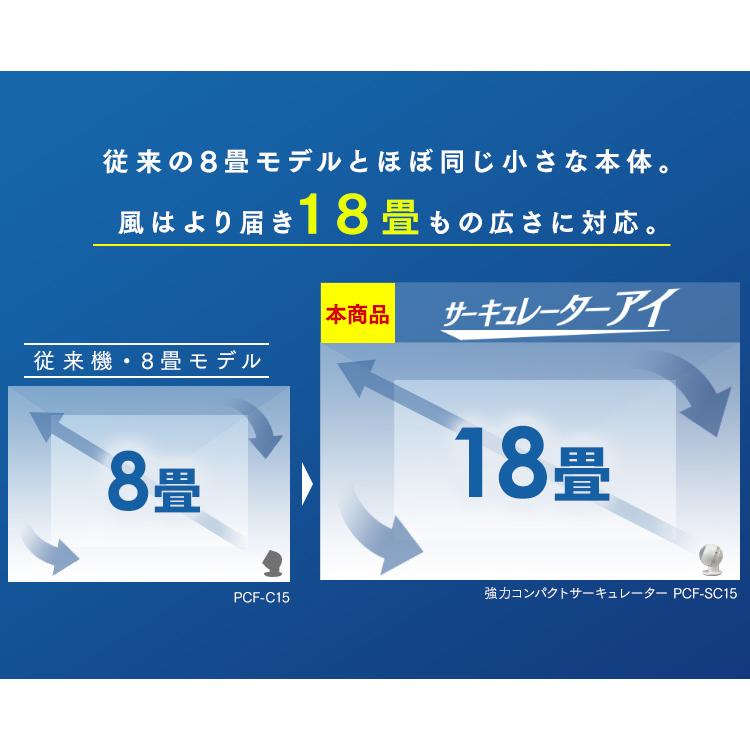 従来の8畳モデルとほぼ同じ小さな本体。
風はより届き18畳もの広さに対応。

従来機・8畳モデル

8畳

PCF-C15

本商品

サーキュレーターアイ

18畳

強力コンパクトサーキュレーター PCF-SC15